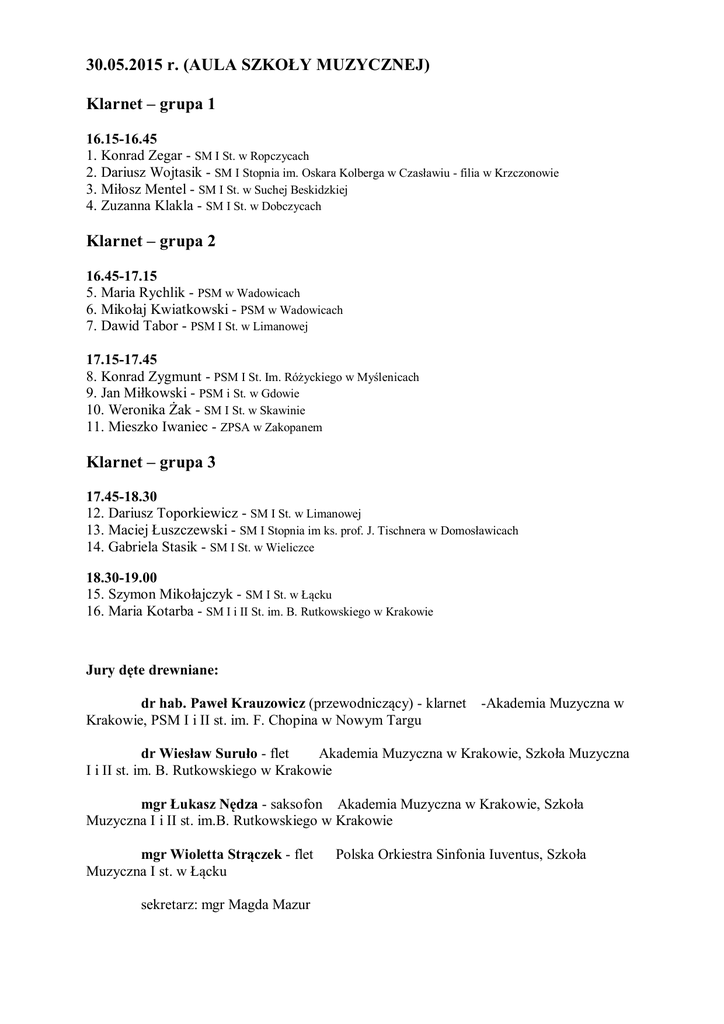 30.05.2015 r. (AULA SZKOŁY MUZYCZNEJ)

Klarnet – grupa 1

16.15-16.45
1. Konrad Zegar - SM I St. w Ropczycach
2. Dariusz Wojtasik - SM I Stopnia im. Oskara Kolberga w Czasławiu - filia w Krzczonowie
3. Miłosz Mentel - SM I St. w Suchej Beskidzkiej
4. Zuzanna Klakla - SM I St. w Dobczycach

Klarnet – grupa 2

16.45-17.15
5. Maria Rychlik - PSM w Wadowicach
6. Mikołaj Kwiatkowski - PSM w Wadowicach
7. Dawid Tabor - PSM I St. w Limanowej

17.15-17.45
8. Konrad Zygmunt - PSM I St. Im. Różyckiego w Myślenicach
9. Jan Miłkowski - PSM i St. w Gdowie
10. Weronika Żak - SM I St. w Skawinie
11. Mieszko Iwaniec - ZPSA w Zakopanem

Klarnet – grupa 3

17.45-18.30
12. Dariusz Toporkiewicz - SM I St. w Limanowej
13. Maciej Łuszczewski - SM I Stopnia im ks. prof. J. Tischnera w Domosławicach
14. Gabriela Stasik - SM I St. w Wieliczce

18.30-19.00
15. Szymon Mikołajczyk - SM I St. w Łącku
16. Maria Kotarba - SM I i II St. im. B. Rutkowskiego w Krakowie

Jury dęte drewniane:

dr hab. Paweł Krauzowicz (przewodniczący) - klarnet -Akademia Muzyczna w Krakowie, PSM I i II st. im. F. Chopina w Nowym Targu

dr Wiesław Suruło - flet Akademia Muzyczna w Krakowie, Szkoła Muzyczna I i II st. im. B. Rutkowskiego w Krakowie

mgr Łukasz Nędza - saksofon Akademia Muzyczna w Krakowie, Szkoła Muzyczna I i II st. im.B. Rutkowskiego w Krakowie

mgr Wioletta Strączek - flet Polska Orkiestra Sinfonia Iuventus, Szkoła Muzyczna I st. w Łącku

sekretarz: mgr Magda Mazur